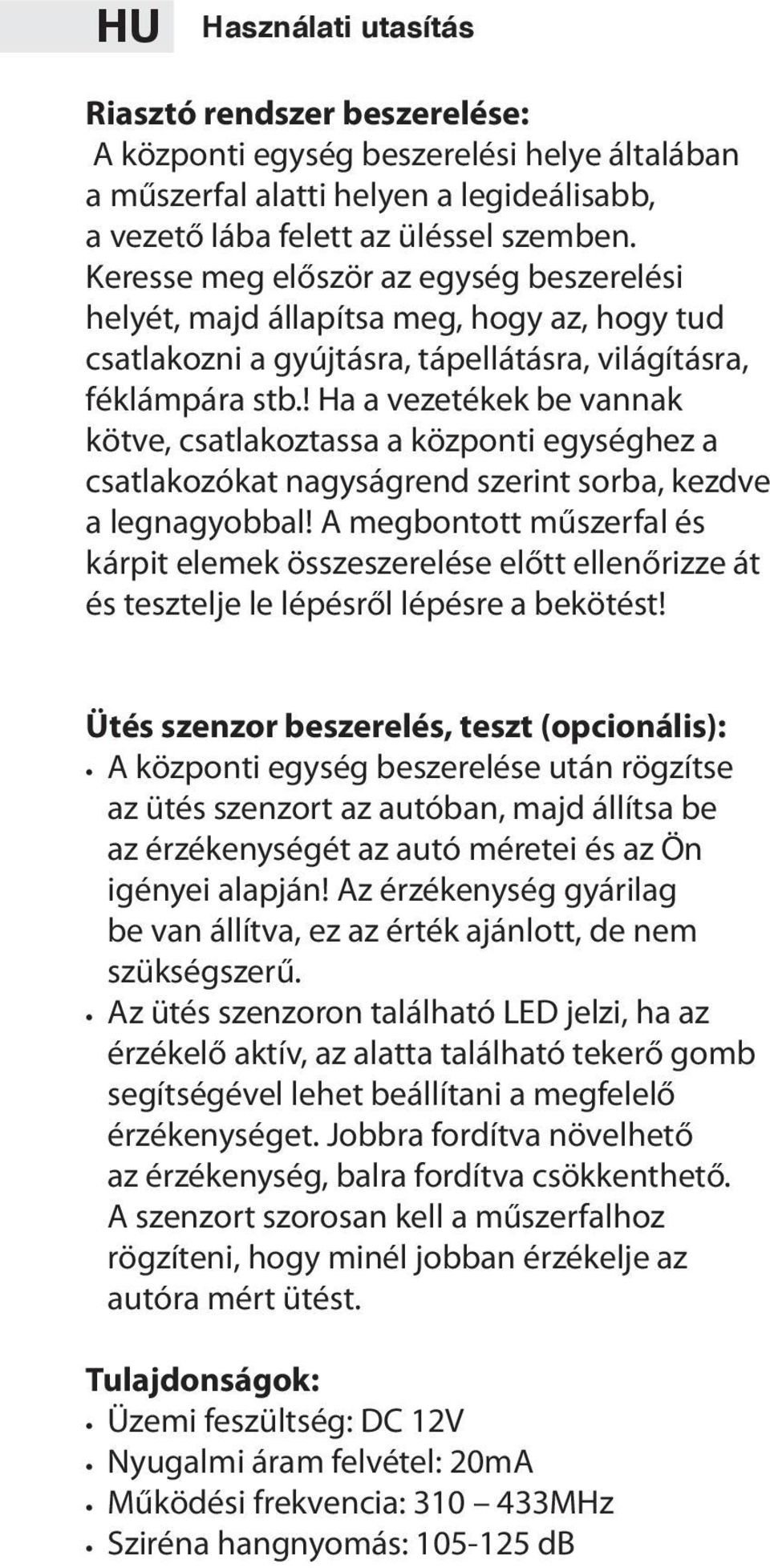 HU Használati utasítás

Riasztó rendszer beszerelése:
A központi egység beszerelési helye általában a műszerfal alatti helyen a legideálisabb, a vezető lába felett az üléssel szemben. Keresse meg először az egység beszerelési helyét, majd állapítsa meg, hogy az, hogy tud csatlakozni a gyújtásra, tápellátásra, világításra, féklámpára stb.! Ha a vezetékek be vannak kötve, csatlakoztassa a központi egységhez a csatlakozókat nagyságrend szerint sorba, kezdve a legnagyobbal! A megbontott műszerfal és kárpit elemek összeszerelése előtt ellenőrizze át és tesztelje le lépésről lépésre a bekötést!

Ütés szenzor beszerelés, teszt (opcionális):
• A központi egység beszerelése után rögzítse az ütés szenzort az autóban, majd állítsa be az érzékenységét az autó méretei és az Ön igényei alapján! Az érzékenység gyárilag be van állítva, ez az érték ajánlott, de nem szükségszerű.
• Az ütés szenzoron található LED jelzi, ha az érzékelő aktív, az alatta található tekerő gomb segítségével lehet beállítani a megfelelő érzékenységet. Jobbra fordítva növelhető az érzékenység, balra fordítva csökkenthető. A szenzort szorosan kell a műszerfalhoz rögzíteni, hogy minél jobban érzékelje az autóra mért ütést.

Tulajdonságok:
• Üzemi feszültség: DC 12V
• Nyugalmi áram felvétel: 20mA
• Működési frekvencia: 310 – 433MHz
• Sziréna hangnyomás: 105-125 dB